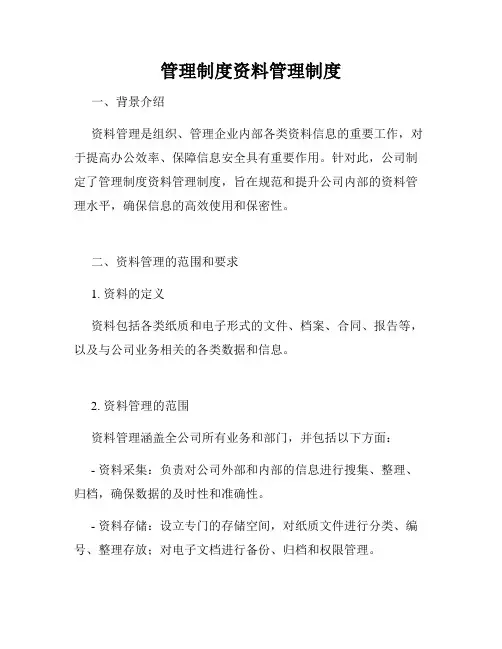 管理制度资料管理制度

一、背景介绍

资料管理是组织、管理企业内部各类资料信息的重要工作，对于提高办公效率、保障信息安全具有重要作用。针对此，公司制定了管理制度资料管理制度，旨在规范和提升公司内部的资料管理水平，确保信息的高效使用和保密性。

二、资料管理的范围和要求

1. 资料的定义

资料包括各类纸质和电子形式的文件、档案、合同、报告等，以及与公司业务相关的各类数据和信息。

2. 资料管理的范围

资料管理涵盖全公司所有业务和部门，并包括以下方面：

- 资料采集：负责对公司外部和内部的信息进行搜集、整理、归档，确保数据的及时性和准确性。

- 资料存储：设立专门的存储空间，对纸质文件进行分类、编号、整理存放；对电子文档进行备份、归档和权限管理。